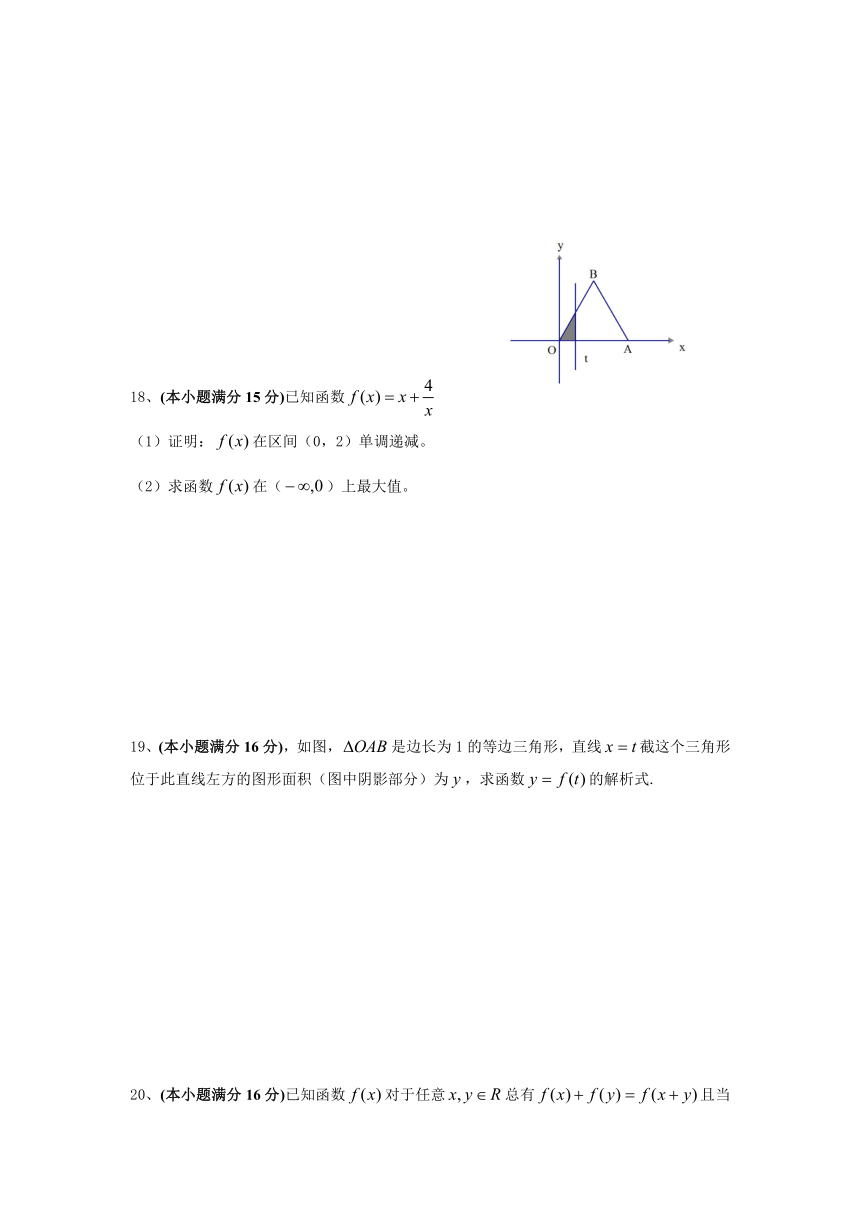 y
B
O
t
A
x

18、(本小题满分 15 分)已知函数 $f(x)=x+\frac{4}{x}$

（1）证明：$f(x)$ 在区间（0，2）单调递减。

（2）求函数 $f(x)$ 在（$-\infty,0$）上最大值。

19、(本小题满分 16 分)，如图，$\Delta OAB$ 是边长为 1 的等边三角形，直线 $x=t$ 截这个三角形位于此直线左方的图形面积（图中阴影部分）为 $y$，求函数 $y=f(t)$ 的解析式.

20、(本小题满分 16 分)已知函数 $f(x)$ 对于任意 $x,y\in R$ 总有 $f(x)+f(y)=f(x+y)$ 且当